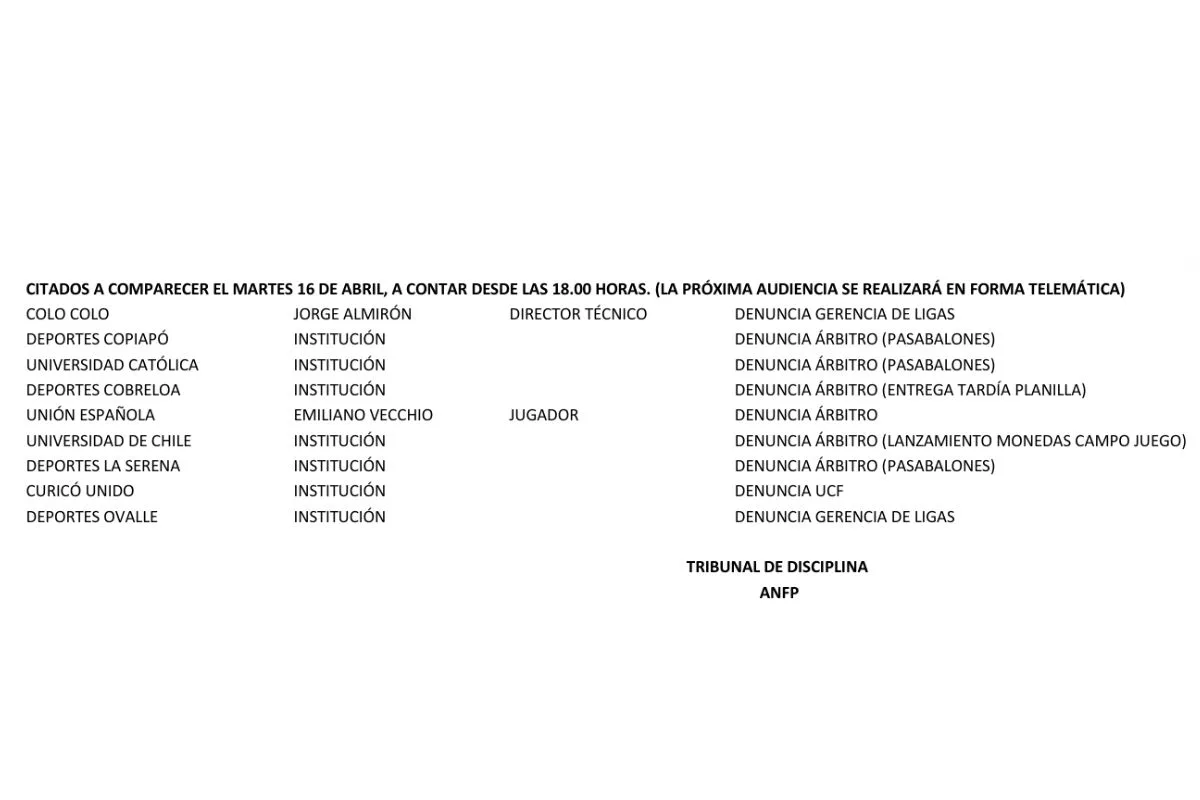 CITADOS A COMPARECER EL MARTES 16 DE ABRIL, A CONTAR DESDE LAS 18.00 HORAS. (LA PRÓXIMA AUDIENCIA SE REALIZARÁ EN FORMA TELEMÁTICA)

| COLO COLO | JORGE ALMIRÓN | DIRECTOR TÉCNICO | DENUNCIA GERENCIA DE LIGAS |
|---|---|---|---|
| DEPORTES COPIAPÓ | INSTITUCIÓN | | DENUNCIA ÁRBITRO (PASABALONES) |
| UNIVERSIDAD CATÓLICA | INSTITUCIÓN | | DENUNCIA ÁRBITRO (PASABALONES) |
| DEPORTES COBRELOA | INSTITUCIÓN | | DENUNCIA ÁRBITRO (ENTREGA TARDÍA PLANILLA) |
| UNIÓN ESPAÑOLA | EMILIANO VECCHIO | JUGADOR | DENUNCIA ÁRBITRO |
| UNIVERSIDAD DE CHILE | INSTITUCIÓN | | DENUNCIA ÁRBITRO (LANZAMIENTO MONEDAS CAMPO JUEGO) |
| DEPORTES LA SERENA | INSTITUCIÓN | | DENUNCIA ÁRBITRO (PASABALONES) |
| CURICÓ UNIDO | INSTITUCIÓN | | DENUNCIA UCF |
| DEPORTES OVALLE | INSTITUCIÓN | | DENUNCIA GERENCIA DE LIGAS |

TRIBUNAL DE DISCIPLINA
ANFP